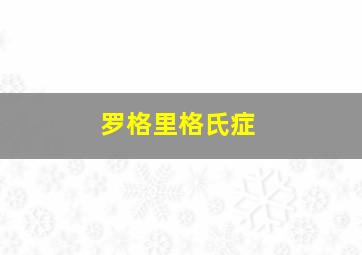 罗格里格氏症